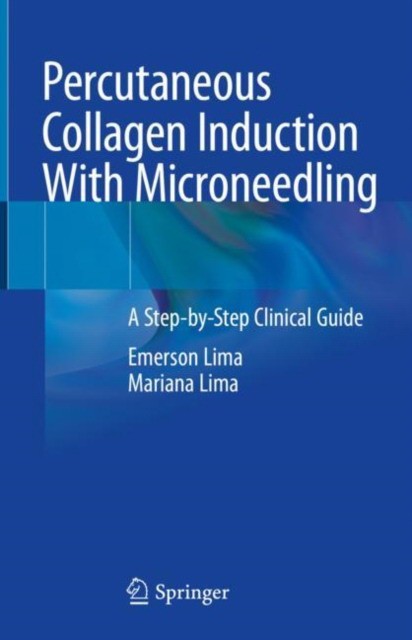 Percutaneous Collagen Induction With Microneedling

A Step-by-Step Clinical Guide

Emerson Lima
Mariana Lima

Springer